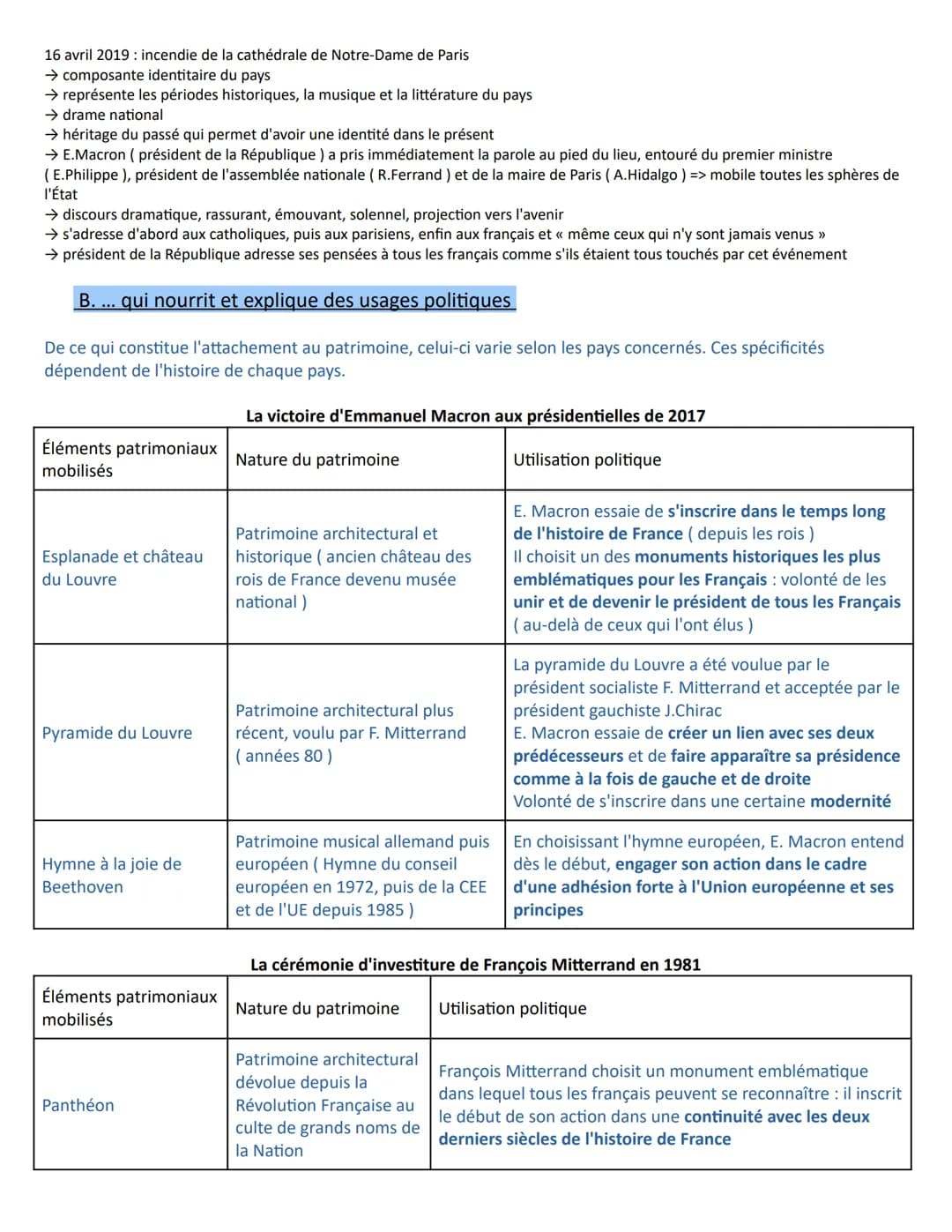 16 avril 2019 : incendie de la cathédrale de Notre-Dame de Paris
→ composante identitaire du pays
→ représente les périodes historiques, la musique et la littérature du pays
→ drame national
→ héritage du passé qui permet d'avoir une identité dans le présent
→ E.Macron ( président de la République ) a pris immédiatement la parole au pied du lieu, entouré du premier ministre ( E.Philippe ), président de l'assemblée nationale ( R.Ferrand ) et de la maire de Paris ( A.Hidalgo ) => mobile toutes les sphères de l'État
→ discours dramatique, rassurant, émouvant, solennel, projection vers l'avenir
→ s'adresse d'abord aux catholiques, puis aux parisiens, enfin aux français et « même ceux qui n'y sont jamais venus »
→ président de la République adresse ses pensées à tous les français comme s'ils étaient tous touchés par cet événement

B. ... qui nourrit et explique des usages politiques

De ce qui constitue l'attachement au patrimoine, celui-ci varie selon les pays concernés. Ces spécificités dépendent de l'histoire de chaque pays.

La victoire d'Emmanuel Macron aux présidentielles de 2017

| Éléments patrimoniaux mobilisés | Nature du patrimoine | Utilisation politique |
|---|---|---|
| Esplanade et château du Louvre | Patrimoine architectural et historique ( ancien château des rois de France devenu musée national ) | E. Macron essaie de s'inscrire dans le temps long de l'histoire de France ( depuis les rois ) Il choisit un des monuments historiques les plus emblématiques pour les Français : volonté de les unir et de devenir le président de tous les Français ( au-delà de ceux qui l'ont élus ) |
| Pyramide du Louvre | Patrimoine architectural plus récent, voulu par F. Mitterrand ( années 80 ) | La pyramide du Louvre a été voulue par le président socialiste F. Mitterrand et acceptée par le président gauchiste J.Chirac E. Macron essaie de créer un lien avec ses deux prédécesseurs et de faire apparaître sa présidence comme à la fois de gauche et de droite Volonté de s'inscrire dans une certaine modernité |
| Hymne à la joie de Beethoven | Patrimoine musical allemand puis européen ( Hymne du conseil européen en 1972, puis de la CEE et de l'UE depuis 1985 ) | En choisissant l'hymne européen, E. Macron entend dès le début, engager son action dans le cadre d'une adhésion forte à l'Union européenne et ses principes |

La cérémonie d'investiture de François Mitterrand en 1981

| Éléments patrimoniaux mobilisés | Nature du patrimoine | Utilisation politique |
|---|---|---|
| Panthéon | Patrimoine architectural dévolue depuis la Révolution Française au culte de grands noms de la Nation | François Mitterrand choisit un monument emblématique dans lequel tous les français peuvent se reconnaître : il inscrit le début de son action dans une continuité avec les deux derniers siècles de l'histoire de France |